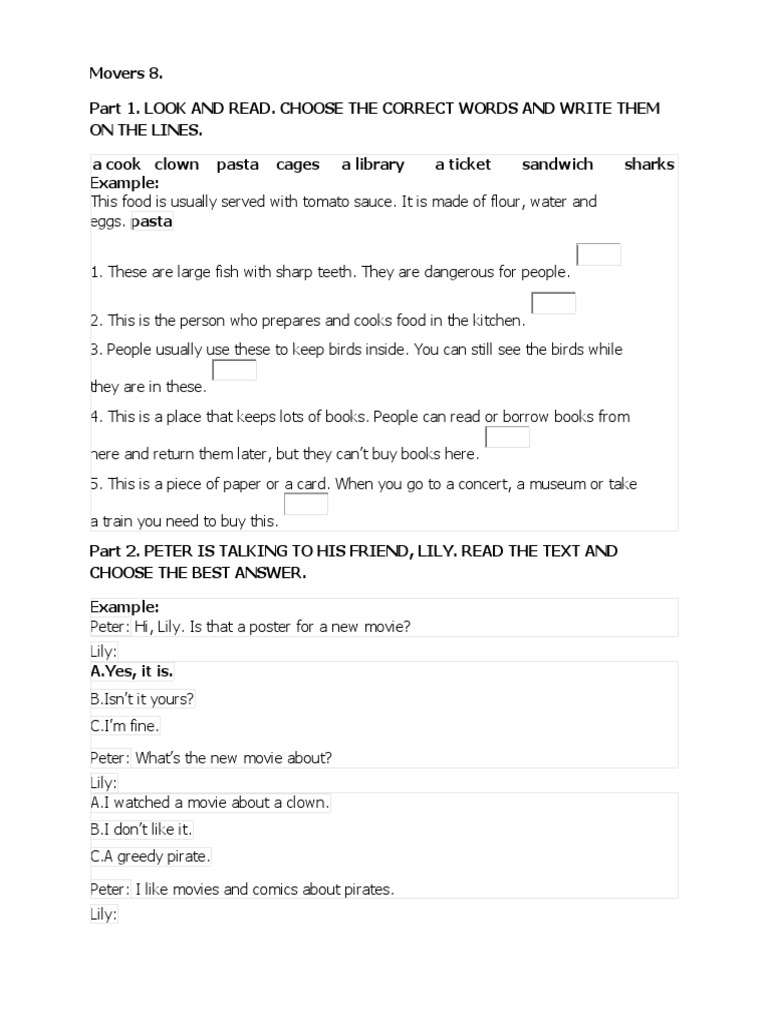 Movers 8.

Part 1. LOOK AND READ. CHOOSE THE CORRECT WORDS AND WRITE THEM ON THE LINES.

a cook clown pasta cages a library a ticket sandwich sharks

Example:
This food is usually served with tomato sauce. It is made of flour, water and eggs. pasta

1. These are large fish with sharp teeth. They are dangerous for people.

2. This is the person who prepares and cooks food in the kitchen.

3. People usually use these to keep birds inside. You can still see the birds while they are in these.

4. This is a place that keeps lots of books. People can read or borrow books from here and return them later, but they can't buy books here.

5. This is a piece of paper or a card. When you go to a concert, a museum or take a train you need to buy this.

Part 2. PETER IS TALKING TO HIS FRIEND, LILY. READ THE TEXT AND CHOOSE THE BEST ANSWER.

Example:
Peter: Hi, Lily. Is that a poster for a new movie?
Lily:
A.Yes, it is.
B.Isn't it yours?
C.I'm fine.

Peter: What's the new movie about?
Lily:
A.I watched a movie about a clown.
B.I don't like it.
C.A greedy pirate.

Peter: I like movies and comics about pirates.
Lily: